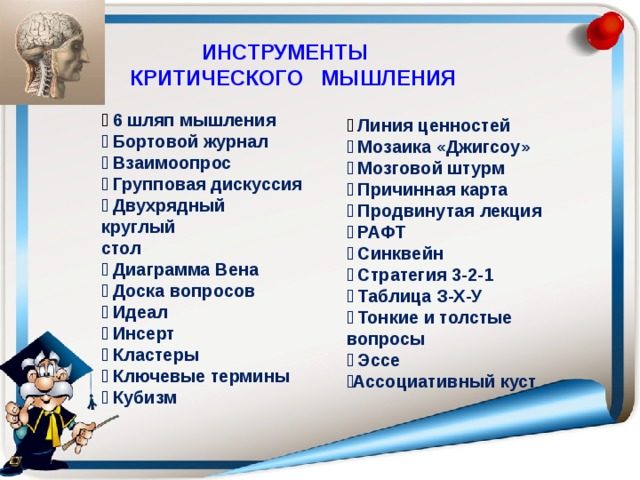 ИНСТРУМЕНТЫ
КРИТИЧЕСКОГО МЫШЛЕНИЯ

 6 шляп мышления
 Бортовой журнал
 Взаимоопрос
 Групповая дискуссия
 Двухрядный круглый стол
 Диаграмма Вена
 Доска вопросов
 Идеал
 Инсерт
 Кластеры
 Ключевые термины
 Кубизм

 Линия ценностей
 Мозаика «Джигсоу»
 Мозговой штурм
 Причинная карта
 Продвинутая лекция
 РАФТ
 Синквейн
 Стратегия 3-2-1
 Таблица З-Х-У
 Тонкие и толстые вопросы
 Эссе
Ассоциативный куст